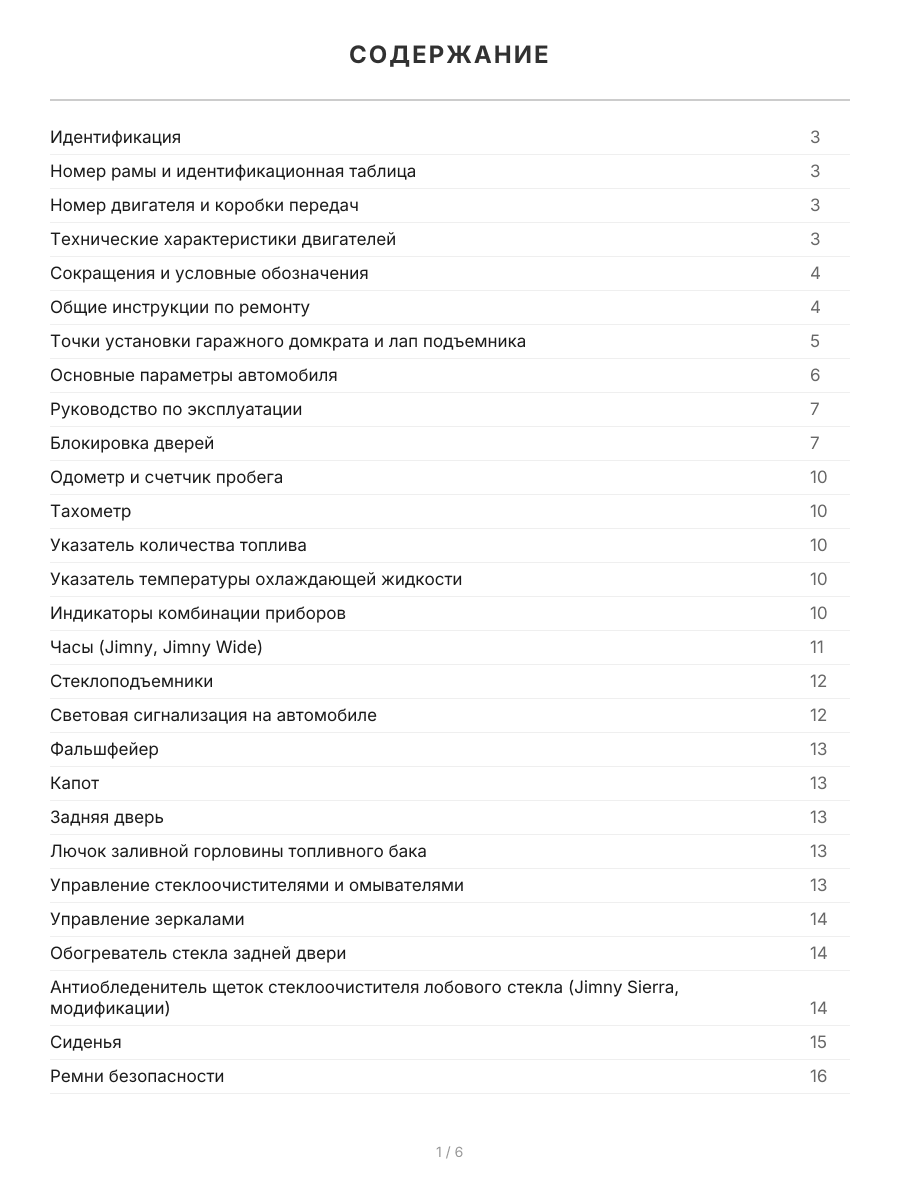 СОДЕРЖАНИЕ

Идентификация 3
Номер рамы и идентификационная таблица 3
Номер двигателя и коробки передач 3
Технические характеристики двигателей 3
Сокращения и условные обозначения 4
Общие инструкции по ремонту 4
Точки установки гаражного домкрата и лап подъемника 5
Основные параметры автомобиля 6
Руководство по эксплуатации 7
Блокировка дверей 7
Одометр и счетчик пробега 10
Тахометр 10
Указатель количества топлива 10
Указатель температуры охлаждающей жидкости 10
Индикаторы комбинации приборов 10
Часы (Jimny, Jimny Wide) 11
Стеклоподъемники 12
Световая сигнализация на автомобиле 12
Фальшфейер 13
Капот 13
Задняя дверь 13
Лючок заливной горловины топливного бака 13
Управление стеклоочистителями и омывателями 13
Управление зеркалами 14
Обогреватель стекла задней двери 14
Антиобледенитель щеток стеклоочистителя лобового стекла (Jimny Sierra, модификации) 14
Сиденья 15
Ремни безопасности 16

1 / 6